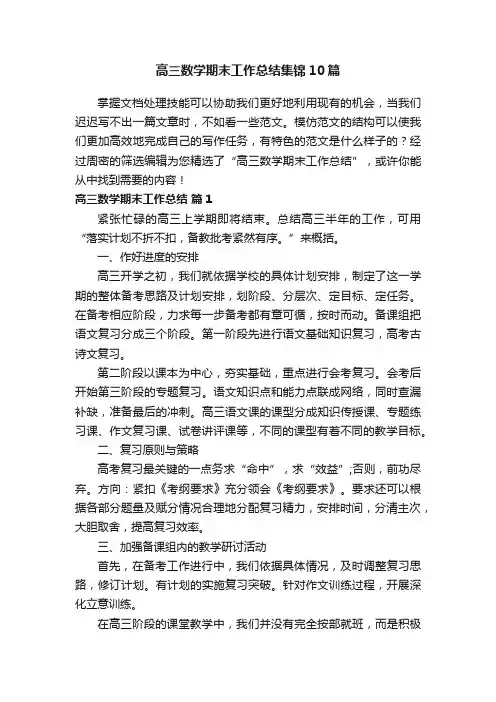 高三数学期末工作总结集锦10篇

掌握文档处理技能可以协助我们更好地利用现有的机会，当我们迟迟写不出一篇文章时，不如看一些范文。模仿范文的结构可以使我们更加高效地完成自己的写作任务，有特色的范文是什么样子的？经过周密的筛选编辑为您精选了“高三数学期末工作总结”，或许你能从中找到需要的内容！

高三数学期末工作总结 篇1

紧张忙碌的高三上学期即将结束。总结高三半年的工作，可用“落实计划不折不扣，备教批考紧然有序。”来概括。

一、作好进度的安排

高三开学之初，我们就依据学校的具体计划安排，制定了这一学期的整体备考思路及计划安排，划阶段、分层次、定目标、定任务。在备考相应阶段，力求每一步备考都有章可循，按时而动。备课组把语文复习分成三个阶段。第一阶段先进行语文基础知识复习，高考古诗文复习。

第二阶段以课本为中心，夯实基础，重点进行会考复习。会考后开始第三阶段的专题复习。语文知识点和能力点联成网络，同时查漏补缺，准备最后的冲刺。高三语文课的课型分成知识传授课、专题练习课、作文复习课、试卷讲评课等，不同的课型有着不同的教学目标。

二、复习原则与策略

高考复习最关键的一点务求“命中”，求“效益”;否则，前功尽弃。方向：紧扣《考纲要求》充分领会《考纲要求》。要求还可以根据各部分题量及赋分情况合理地分配复习精力，安排时间，分清主次，大胆取舍，提高复习效率。

三、加强备课组内的教学研讨活动

首先，在备考工作进行中，我们依据具体情况，及时调整复习思路，修订计划。有计划的实施复习突破。针对作文训练过程，开展深化立意训练。

在高三阶段的课堂教学中，我们并没有完全按部就班，而是积极